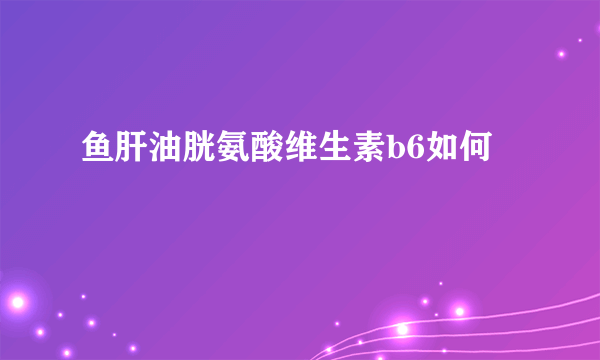 鱼肝油胱氨酸维生素b6如何